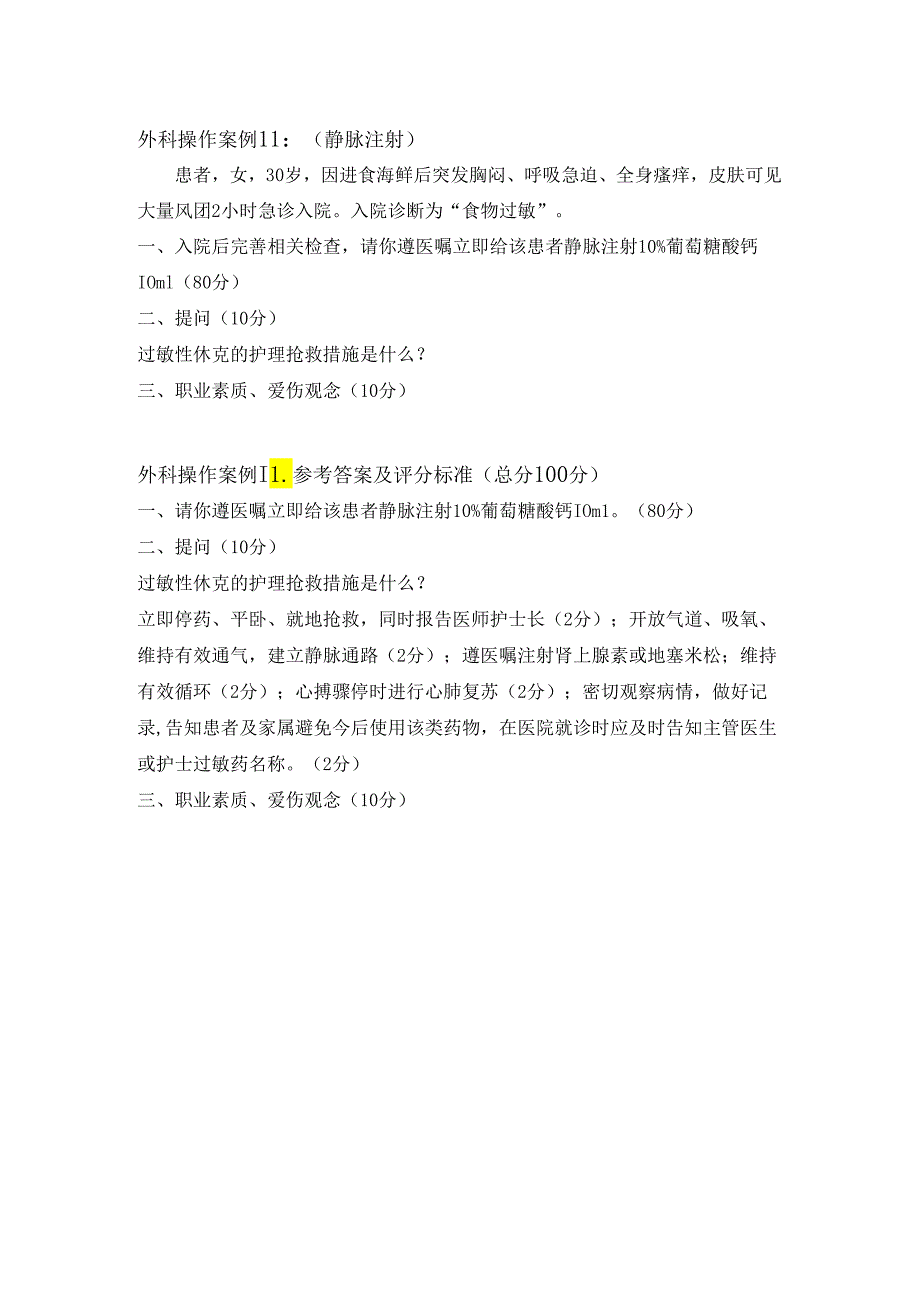 外科操作案例11：（静脉注射）

患者，女，30岁，因进食海鲜后突发胸闷、呼吸急迫、全身瘙痒，皮肤可见大量风团2小时急诊入院。入院诊断为“食物过敏”。

一、入院后完善相关检查，请你遵医嘱立即给该患者静脉注射10%葡萄糖酸钙IOml（80分）

二、提问（10分）

过敏性休克的护理抢救措施是什么？

三、职业素质、爱伤观念（10分）

外科操作案例I1.参考答案及评分标准（总分100分）

一、请你遵医嘱立即给该患者静脉注射10%葡萄糖酸钙IOml。（80分）

二、提问（10分）

过敏性休克的护理抢救措施是什么？

立即停药、平卧、就地抢救，同时报告医师护士长（2分）；开放气道、吸氧、维持有效通气，建立静脉通路（2分）；遵医嘱注射肾上腺素或地塞米松；维持有效循环（2分）；心搏骤停时进行心肺复苏（2分）；密切观察病情，做好记录,告知患者及家属避免今后使用该类药物，在医院就诊时应及时告知主管医生或护士过敏药名称。（2分）

三、职业素质、爱伤观念（10分）